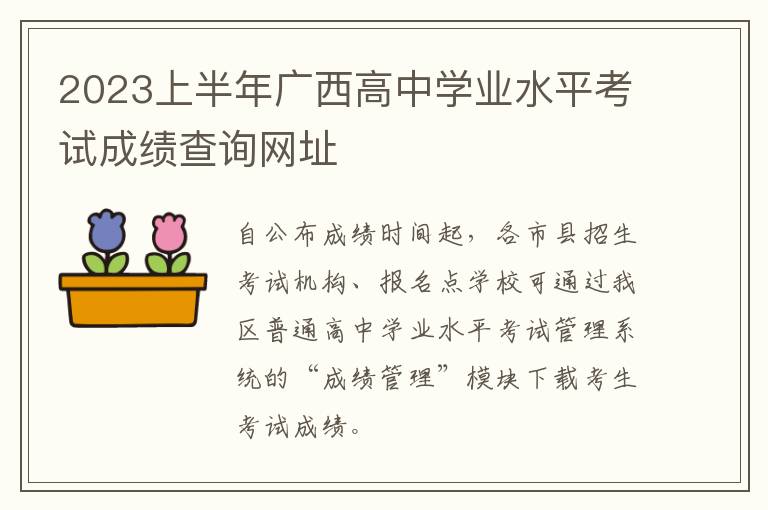 2023上半年广西高中学业水平考试成绩查询网址

自公布成绩时间起，各市县招生考试机构、报名点学校可通过我区普通高中学业水平考试管理系统的“成绩管理”模块下载考生考试成绩。